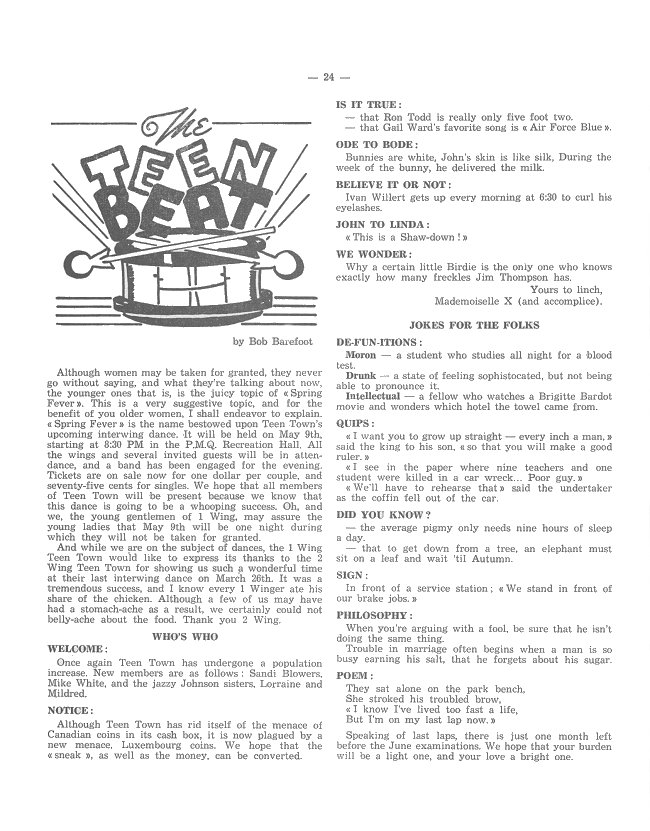 — 24 —

The
TEEN
BEAT

by Bob Barefoot

Although women may be taken for granted, they never go without saying, and what they're talking about now, the younger ones that is, is the juicy topic of « Spring Fever ». This is a very suggestive topic, and for the benefit of you older women, I shall endeavor to explain. « Spring Fever » is the name bestowed upon Teen Town's upcoming interwing dance. It will be held on May 9th, starting at 8:30 PM in the P.M.Q. Recreation Hall. All the wings and several invited guests will be in attendance, and a band has been engaged for the evening. Tickets are on sale now for one dollar per couple, and seventy-five cents for singles. We hope that all members of Teen Town will be present because we know that this dance is going to be a whooping success. Oh, and we, the young gentlemen of 1 Wing, may assure the young ladies that May 9th will be one night during which they will not be taken for granted.

And while we are on the subject of dances, the 1 Wing Teen Town would like to express its thanks to the 2 Wing Teen Town for showing us such a wonderful time at their last interwing dance on March 26th. It was a tremendous success, and I know every 1 Winger ate his share of the chicken. Although a few of us may have had a stomach-ache as a result, we certainly could not belly-ache about the food. Thank you 2 Wing.

WHO'S WHO

WELCOME:

Once again Teen Town has undergone a population increase. New members are as follows: Sandi Blowers, Mike White, and the jazzy Johnson sisters, Lorraine and Mildred.

NOTICE:

Although Teen Town has rid itself of the menace of Canadian coins in its cash box, it is now plagued by a new menace, Luxembourg coins. We hope that the « sneak », as well as the money, can be converted.

IS IT TRUE:

— that Ron Todd is really only five foot two.
— that Gail Ward's favorite song is « Air Force Blue ».

ODE TO BODE:

Bunnies are white, John's skin is like silk, During the week of the bunny, he delivered the milk.

BELIEVE IT OR NOT:

Ivan Willert gets up every morning at 6:30 to curl his eyelashes.

JOHN TO LINDA:

« This is a Shaw-down ! »

WE WONDER:

Why a certain little Birdie is the only one who knows exactly how many freckles Jim Thompson has.

Yours to linch,
Mademoiselle X (and accomplice).

JOKES FOR THE FOLKS

DE-FUN-ITIONS:

Moron — a student who studies all night for a blood test.

Drunk — a state of feeling sophistocated, but not being able to pronounce it.

Intellectual — a fellow who watches a Brigitte Bardot movie and wonders which hotel the towel came from.

QUIPS:

« I want you to grow up straight — every inch a man, » said the king to his son, « so that you will make a good ruler. »

« I see in the paper where nine teachers and one student were killed in a car wreck... Poor guy. »

« We'll have to rehearse that » said the undertaker as the coffin fell out of the car.

DID YOU KNOW?

— the average pigmy only needs nine hours of sleep a day.

— that to get down from a tree, an elephant must sit on a leaf and wait 'til Autumn.

SIGN:

In front of a service station; « We stand in front of our brake jobs. »

PHILOSOPHY:

When you're arguing with a fool, be sure that he isn't doing the same thing.

Trouble in marriage often begins when a man is so busy earning his salt, that he forgets about his sugar.

POEM:

They sat alone on the park bench,
She stroked his troubled brow,
« I know I've lived too fast a life,
But I'm on my last lap now. »

Speaking of last laps, there is just one month left before the June examinations. We hope that your burden will be a light one, and your love a bright one.